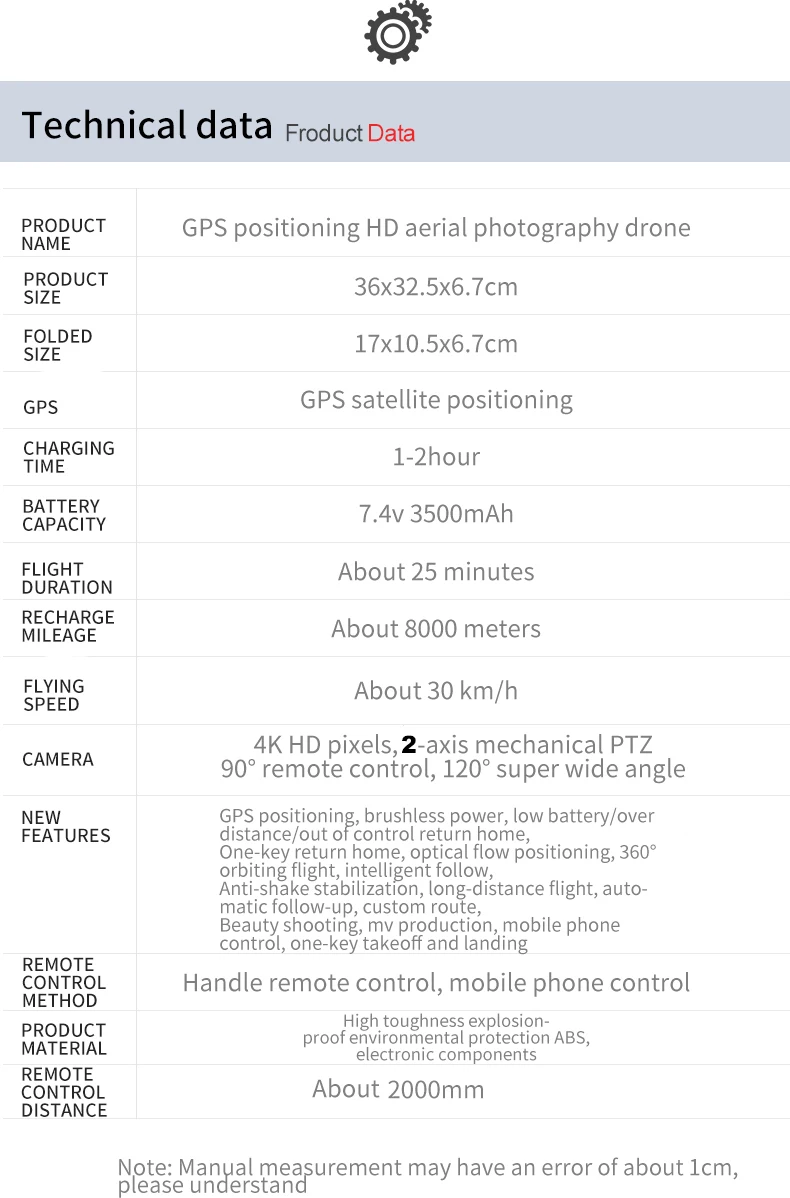 Technical data Froduct Data

| | |
|---|---|
| PRODUCT NAME | GPS positioning HD aerial photography drone |
| PRODUCT SIZE | 36x32.5x6.7cm |
| FOLDED SIZE | 17x10.5x6.7cm |
| GPS | GPS satellite positioning |
| CHARGING TIME | 1-2hour |
| BATTERY CAPACITY | 7.4v 3500mAh |
| FLIGHT DURATION | About 25 minutes |
| RECHARGE MILEAGE | About 8000 meters |
| FLYING SPEED | About 30 km/h |
| CAMERA | 4K HD pixels, 2-axis mechanical PTZ 90° remote control, 120° super wide angle |
| NEW FEATURES | GPS positioning, brushless power, low battery/over distance/out of control return home, One-key return home, optical flow positioning, 360° orbiting flight, intelligent follow, Anti-shake stabilization, long-distance flight, automatic follow-up, custom route, Beauty shooting, mv production, mobile phone control, one-key takeoff and landing |
| REMOTE CONTROL METHOD | Handle remote control, mobile phone control |
| PRODUCT MATERIAL | High toughness explosion-proof environmental protection ABS, electronic components |
| REMOTE CONTROL DISTANCE | About 2000mm |

Note: Manual measurement may have an error of about 1cm, please understand